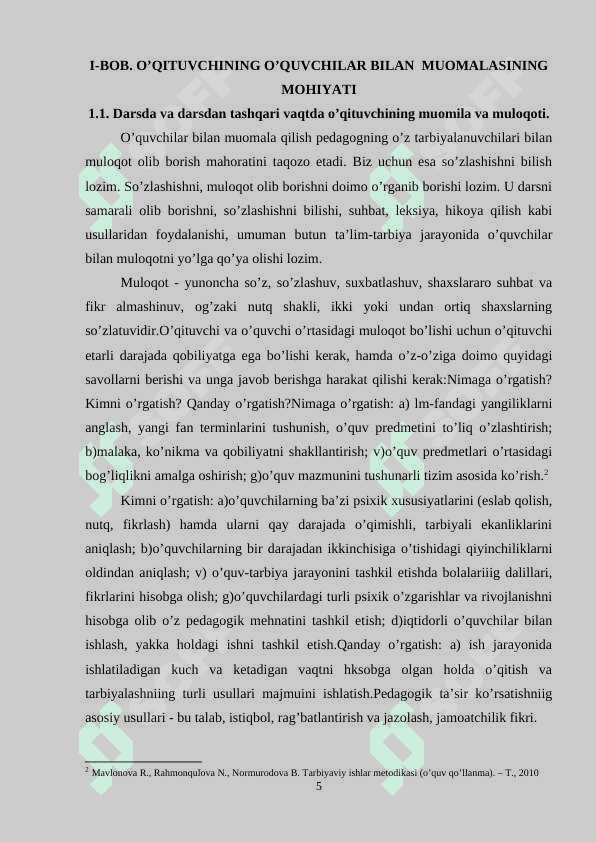 I-BOB. O’QITUVCHINING O’QUVCHILAR BILAN MUOMALASINING MOHIYATI

1.1. Darsda va darsdan tashqari vaqtda o’qituvchining muomila va muloqoti.

O’quvchilar bilan muomala qilish pedagogning o’z tarbiyalanuvchilari bilan muloqot olib borish mahoratini taqozo etadi. Biz uchun esa so’zlashishni bilish lozim. So’zlashishni, muloqot olib borishni doimo o’rganib borishi lozim. U darsni samarali olib borishni, so’zlashishni bilishi, suhbat, leksiya, hikoya qilish kabi usullaridan foydalanishi, umuman butun ta’lim-tarbiya jarayonida o’quvchilar bilan muloqotni yo’lga qo’ya olishi lozim.

Muloqot - yunoncha so’z, so’zlashuv, suxbatlashuv, shaxslararo suhbat va fikr almashinuv, og’zaki nutq shakli, ikki yoki undan ortiq shaxslarning so’zlatuvidir.O’qituvchi va o’quvchi o’rtasidagi muloqot bo’lishi uchun o’qituvchi etarli darajada qobiliyatga ega bo’lishi kerak, hamda o’z-o’ziga doimo quyidagi savollarni berishi va unga javob berishga harakat qilishi kerak:Nimaga o’rgatish? Kimni o’rgatish? Qanday o’rgatish?Nimaga o’rgatish: a) lm-fandagi yangiliklarni anglash, yangi fan terminlarini tushunish, o’quv predmetini to’liq o’zlashtirish; b)malaka, ko’nikma va qobiliyatni shakllantirish; v)o’quv predmetlari o’rtasidagi bog’liqlikni amalga oshirish; g)o’quv mazmunini tushunarli tizim asosida ko’rish.$^2$

Kimni o’rgatish: a)o’quvchilarning ba’zi psixik xususiyatlarini (eslab qolish, nutq, fikrlash) hamda ularni qay darajada o’qimishli, tarbiyali ekanliklarini aniqlash; b)o’quvchilarning bir darajadan ikkinchisiga o’tishidagi qiyinchiliklarni oldindan aniqlash; v) o’quv-tarbiya jarayonini tashkil etishda bolalariiig dalillari, fikrlarini hisobga olish; g)o’quvchilardagi turli psixik o’zgarishlar va rivojlanishni hisobga olib o’z pedagogik mehnatini tashkil etish; d)iqtidorli o’quvchilar bilan ishlash, yakka holdagi ishni tashkil etish.Qanday o’rgatish: a) ish jarayonida ishlatiladigan kuch va ketadigan vaqtni hksobga olgan holda o’qitish va tarbiyalashniing turli usullari majmuini ishlatish.Pedagogik ta’sir ko’rsatishniig asosiy usullari - bu talab, istiqbol, rag’batlantirish va jazolash, jamoatchilik fikri.

$^2$ Mavlonova R., Rahmonqulova N., Normurodova B. Tarbiyaviy ishlar metodikasi (o’quv qo’llanma). – T., 2010

5